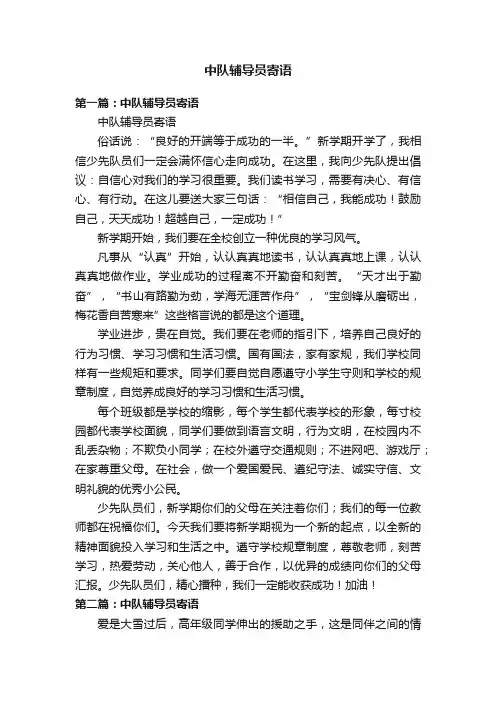 中队辅导员寄语

第一篇：中队辅导员寄语

中队辅导员寄语

俗话说：“良好的开端等于成功的一半。”新学期开学了，我相信少先队员们一定会满怀信心走向成功。在这里，我向少先队提出倡议：自信心对我们的学习很重要。我们读书学习，需要有决心、有信心、有行动。在这儿要送大家三句话：“相信自己，我能成功！鼓励自己，天天成功！超越自己，一定成功！”

新学期开始，我们要在全校创立一种优良的学习风气。

凡事从“认真”开始，认认真真地读书，认认真真地上课，认认真真地做作业。学业成功的过程离不开勤奋和刻苦。“天才出于勤奋”，“书山有路勤为劲，学海无涯苦作舟”，“宝剑锋从磨砺出，梅花香自苦寒来”这些格言说的都是这个道理。

学业进步，贵在自觉。我们要在老师的指引下，培养自己良好的行为习惯、学习习惯和生活习惯。国有国法，家有家规，我们学校同样有一些规矩和要求。同学们要自觉自愿遵守小学生守则和学校的规章制度，自觉养成良好的学习习惯和生活习惯。

每个班级都是学校的缩影，每个学生都代表学校的形象，每寸校园都代表学校面貌，同学们要做到语言文明，行为文明，在校园内不乱丢杂物；不欺负小同学；在校外遵守交通规则；不进网吧、游戏厅；在家尊重父母。在社会，做一个爱国爱民、遵纪守法、诚实守信、文明礼貌的优秀小公民。

少先队员们，新学期你们的父母在关注着你们；我们的每一位教师都在祝福你们。今天我们要将新学期视为一个新的起点，以全新的精神面貌投入学习和生活之中。遵守学校规章制度，尊敬老师，刻苦学习，热爱劳动，关心他人，善于合作，以优异的成绩向你们的父母汇报。少先队员们，精心播种，我们一定能收获成功！加油！

第二篇：中队辅导员寄语

爱是大雪过后，高年级同学伸出的援助之手，这是同伴之间的情